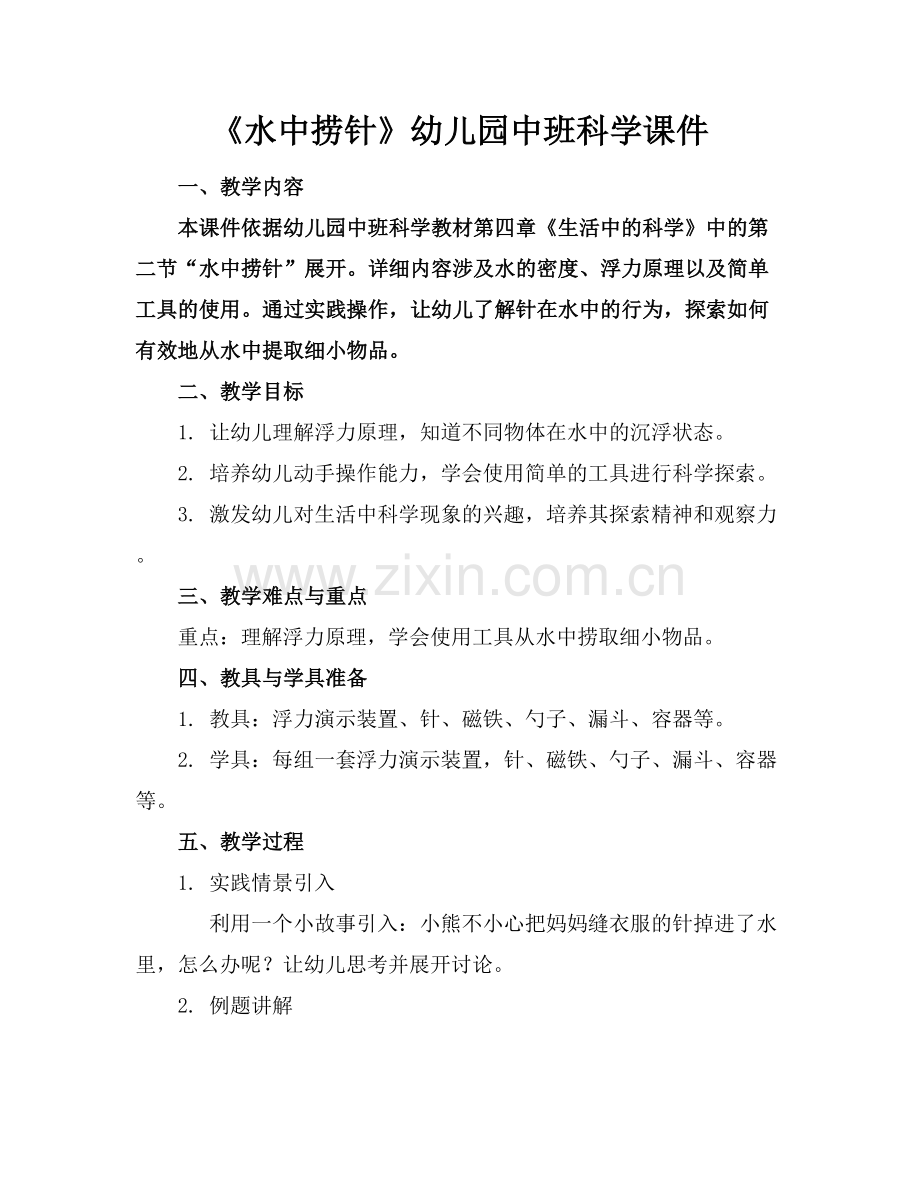 《水中捞针》幼儿园中班科学课件

一、教学内容

本课件依据幼儿园中班科学教材第四章《生活中的科学》中的第二节“水中捞针”展开。详细内容涉及水的密度、浮力原理以及简单工具的使用。通过实践操作，让幼儿了解针在水中的行为，探索如何有效地从水中提取细小物品。

二、教学目标

1. 让幼儿理解浮力原理，知道不同物体在水中的沉浮状态。

2. 培养幼儿动手操作能力，学会使用简单的工具进行科学探索。

3. 激发幼儿对生活中科学现象的兴趣，培养其探索精神和观察力。

www.zixin.com.cn

三、教学难点与重点

重点：理解浮力原理，学会使用工具从水中捞取细小物品。

四、教具与学具准备

1. 教具：浮力演示装置、针、磁铁、勺子、漏斗、容器等。

2. 学具：每组一套浮力演示装置，针、磁铁、勺子、漏斗、容器等。

五、教学过程

1. 实践情景引入

利用一个小故事引入：小熊不小心把妈妈缝衣服的针掉进了水里，怎么办呢？让幼儿思考并展开讨论。

2. 例题讲解